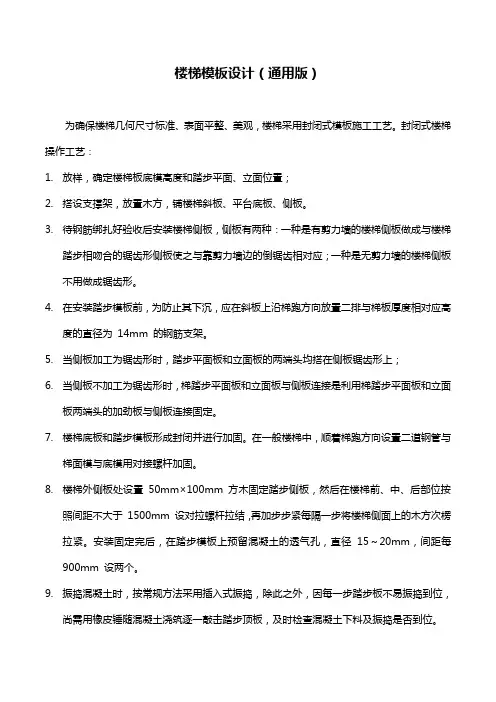 楼梯模板设计（通用版）

为确保楼梯几何尺寸标准、表面平整、美观，楼梯采用封闭式模板施工工艺。封闭式楼梯操作工艺：

1. 放样，确定楼梯板底模高度和踏步平面、立面位置；

2. 搭设支撑架，放置木方，铺楼梯斜板、平台底板、侧板。

3. 待钢筋绑扎好验收后安装楼梯侧板，侧板有两种：一种是有剪力墙的楼梯侧板做成与楼梯踏步相吻合的锯齿形侧板使之与靠剪力墙边的倒锯齿相对应；一种是无剪力墙的楼梯侧板不用做成锯齿形。

4. 在安装踏步模板前，为防止其下沉，应在斜板上沿梯跑方向放置二排与梯板厚度相对应高度的直径为 14mm 的钢筋支架。

5. 当侧板加工为锯齿形时，踏步平面板和立面板的两端头均搭在侧板锯齿形上；

6. 当侧板不加工为锯齿形时，梯踏步平面板和立面板与侧板连接是利用梯踏步平面板和立面板两端头的加劲板与侧板连接固定。

7. 楼梯底板和踏步模板形成封闭并进行加固。在一般楼梯中，顺着梯跑方向设置二道钢管与梯面模与底模用对接螺杆加固。

8. 楼梯外侧板处设置 50mm×100mm 方木固定踏步侧板，然后在楼梯前、中、后部位按照间距不大于 1500mm 设对拉螺杆拉结，再加步步紧每隔一步将楼梯侧面上的木方次楞拉紧。安装固定完后，在踏步模板上预留混凝土的透气孔，直径 15～20mm，间距每 900mm 设两个。

9. 振捣混凝土时，按常规方法采用插入式振捣，除此之外，因每一步踏步板不易振捣到位，尚需用橡皮锤随混凝土浇筑逐一敲击踏步顶板，及时检查混凝土下料及振捣是否到位。